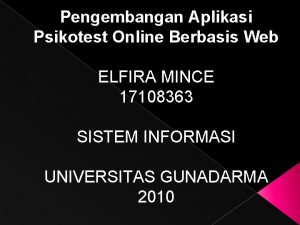 Pengembangan Aplikasi Psikotest Online Berbasis Web

ELFIRA MINCE
17108363

SISTEM INFORMASI

UNIVERSITAS GUNADARMA
2010